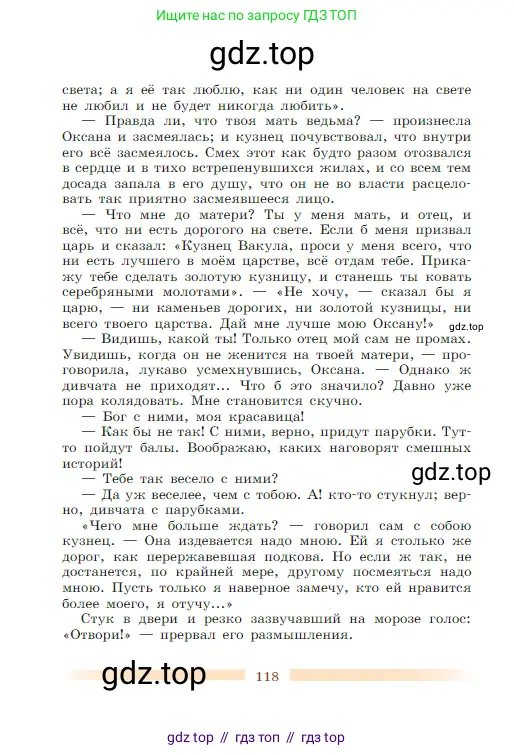 Ищите нас по запросу ГДЗ ТОП

gdz.top

света; а я её так люблю, как ни один человек на свете не любил и не будет никогда любить».

— Правда ли, что твоя мать ведьма? — произнесла Оксана и засмеялась; и кузнец почувствовал, что внутри его всё засмеялось. Смех этот как будто разом отозвался в сердце и в тихо встрепенувшихся жилах, и со всем тем досада запала в его душу, что он не во власти расцеловать так приятно засмеявшееся лицо.

— Что мне до матери? Ты у меня мать, и отец, и всё, что ни есть дорогого на свете. Если б меня призвал царь и сказал: «Кузнец Вакула, проси у меня всего, что ни есть лучшего в моём царстве, всё отдам тебе. Прикажу тебе сделать золотую кузницу, и станешь ты ковать серебряными молотами». — «Не хочу, — сказал бы я царю, — ни каменьев дорогих, ни золотой кузницы, ни всего твоего царства. Дай мне лучше мою Оксану!» gdz.top

— Видишь, какой ты! Только отец мой сам не промах. Увидишь, когда он не женится на твоей матери, — проговорила, лукаво усмехнувшись, Оксана. — Однако ж дивчата не приходят... Что б это значило? Давно уже пора колядовать. Мне становится скучно.

— Бог с ними, моя красавица!

— Как бы не так! С ними, верно, придут парубки. Тут-то пойдут балы. Воображаю, каких наговорят смешных историй!

gdz.top

— Тебе так весело с ними?

— Да уж веселее, чем с тобою. А! кто-то стукнул; верно, дивчата с парубками.

«Чего мне больше ждать? — говорил сам с собою кузнец. — Она издевается надо мною. Ей я столько же дорог, как перержавевшая подкова. Но если ж так, не достанется, по крайней мере, другому посмеяться надо мною. Пусть только я наверное замечу, кто ей нравится более моего, я отучу...»

Стук в двери и резко зазвучавший на морозе голос: «Отвори!» — прервал его размышления.

gdz.top 118

gdz top // гдз топ // гдз top